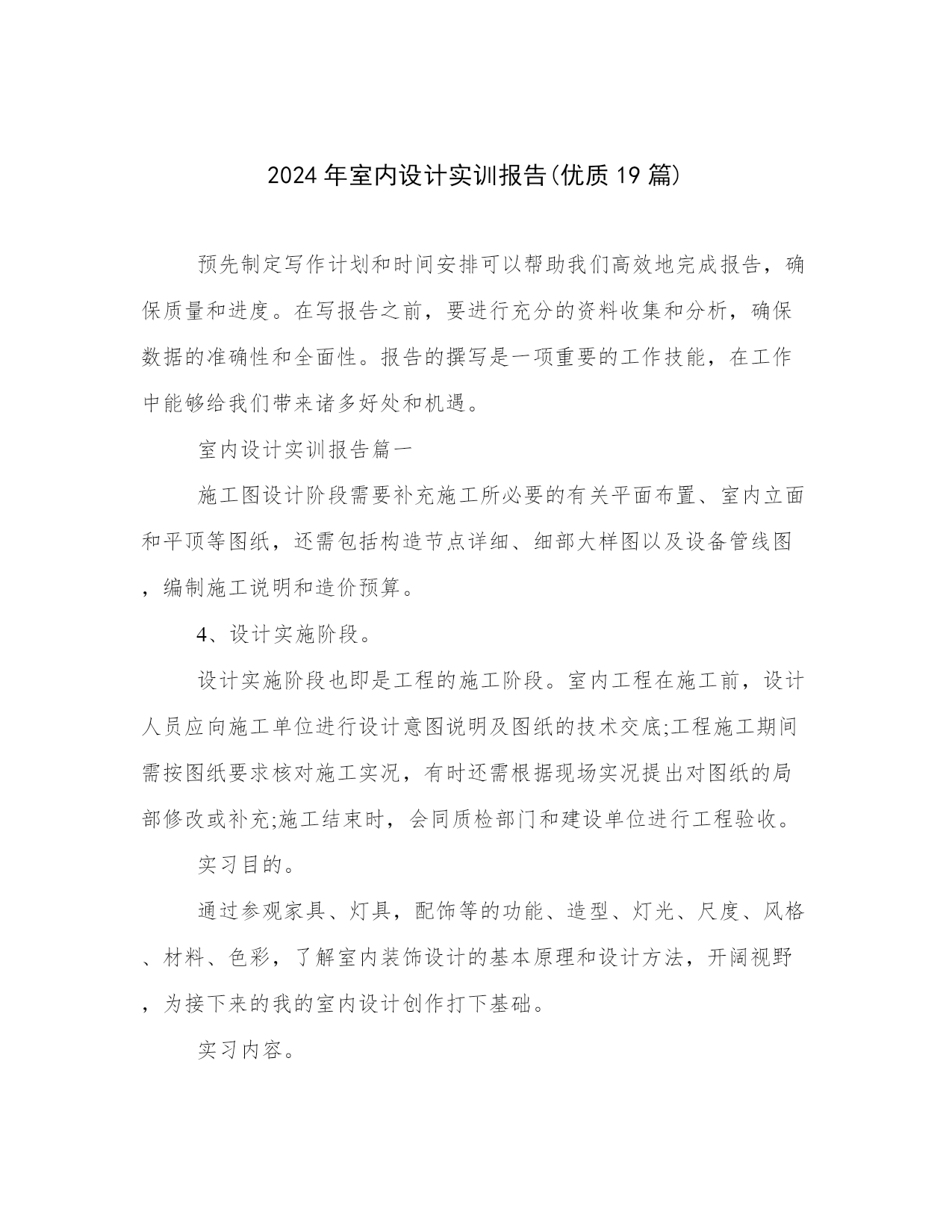 2024年室内设计实训报告(优质19篇)

预先制定写作计划和时间安排可以帮助我们高效地完成报告，确保质量和进度。在写报告之前，要进行充分的资料收集和分析，确保数据的准确性和全面性。报告的撰写是一项重要的工作技能，在工作中能够给我们带来诸多好处和机遇。

室内设计实训报告篇一

施工图设计阶段需要补充施工所必要的有关平面布置、室内立面和平顶等图纸，还需包括构造节点详细、细部大样图以及设备管线图，编制施工说明和造价预算。

4、设计实施阶段。

设计实施阶段也即是工程的施工阶段。室内工程在施工前，设计人员应向施工单位进行设计意图说明及图纸的技术交底;工程施工期间需按图纸要求核对施工实况，有时还需根据现场实况提出对图纸的局部修改或补充;施工结束时，会同质检部门和建设单位进行工程验收。

实习目的。

通过参观家具、灯具，配饰等的功能、造型、灯光、尺度、风格、材料、色彩，了解室内装饰设计的基本原理和设计方法，开阔视野，为接下来的我的室内设计创作打下基础。

实习内容。